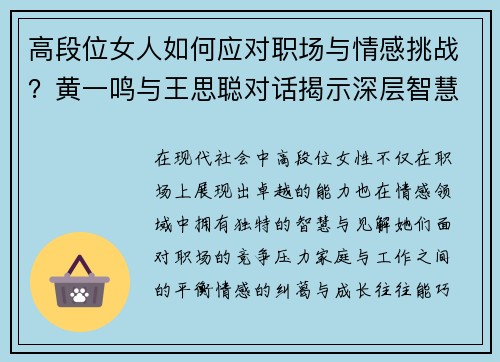 高段位女人如何应对职场与情感挑战？黄一鸣与王思聪对话揭示深层智慧

在现代社会中高段位女性不仅在职场上展现出卓越的能力也在情感领域中拥有独特的智慧与见解她们面对职场的竞争压力家庭与工作之间的平衡情感的纠葛与成长往往能巧